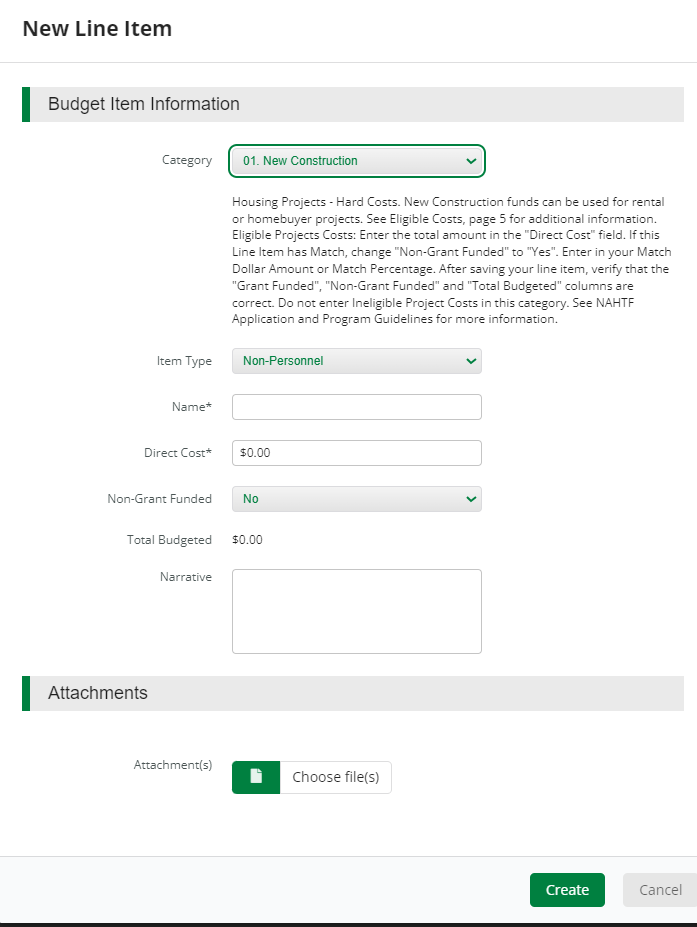 New Line Item

Budget Item Information

Category
01. New Construction

Housing Projects - Hard Costs. New Construction funds can be used for rental or homebuyer projects. See Eligible Costs, page 5 for additional information. Eligible Projects Costs: Enter the total amount in the "Direct Cost" field. If this Line Item has Match, change "Non-Grant Funded" to "Yes". Enter in your Match Dollar Amount or Match Percentage. After saving your line item, verify that the "Grant Funded", "Non-Grant Funded" and "Total Budgeted" columns are correct. Do not enter Ineligible Project Costs in this category. See NAHTF Application and Program Guidelines for more information.

Item Type
Non-Personnel

Name*

Direct Cost*
$0.00

Non-Grant Funded
No

Total Budgeted
$0.00

Narrative

Attachments

Attachment(s)
Choose file(s)

Create
Cancel